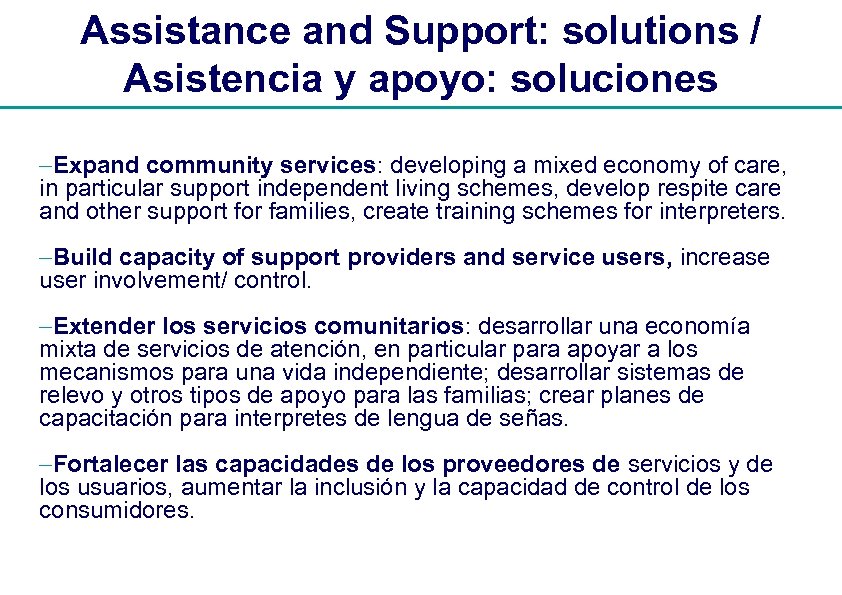 Assistance and Support: solutions / Asistencia y apoyo: soluciones

–Expand community services: developing a mixed economy of care, in particular support independent living schemes, develop respite care and other support for families, create training schemes for interpreters.

–Build capacity of support providers and service users, increase user involvement/ control.

–Extender los servicios comunitarios: desarrollar una economía mixta de servicios de atención, en particular para apoyar a los mecanismos para una vida independiente; desarrollar sistemas de relevo y otros tipos de apoyo para las familias; crear planes de capacitación para interpretes de lengua de señas.

–Fortalecer las capacidades de los proveedores de servicios y de los usuarios, aumentar la inclusión y la capacidad de control de los consumidores.